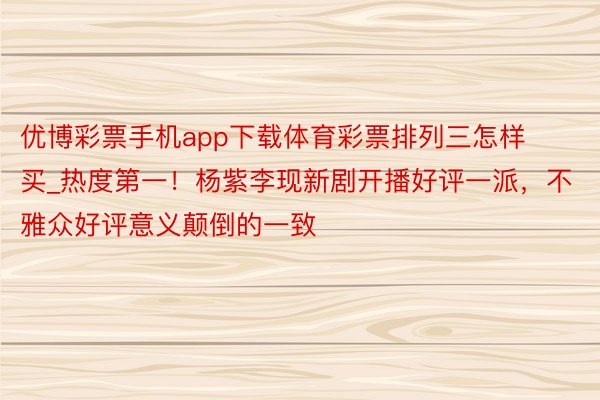 优博彩票手机app下载体育彩票排列三怎样买_热度第一！杨紫李现新剧开播好评一派，不雅众好评意义颠倒的一致